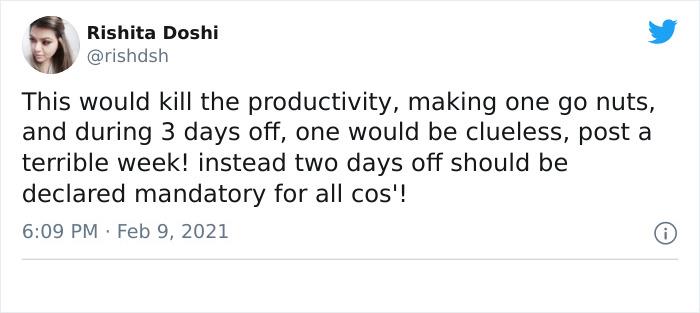 Rishita Doshi
@rishdsh

This would kill the productivity, making one go nuts, and during 3 days off, one would be clueless, post a terrible week! instead two days off should be declared mandatory for all cos'!

6:09 PM · Feb 9, 2021